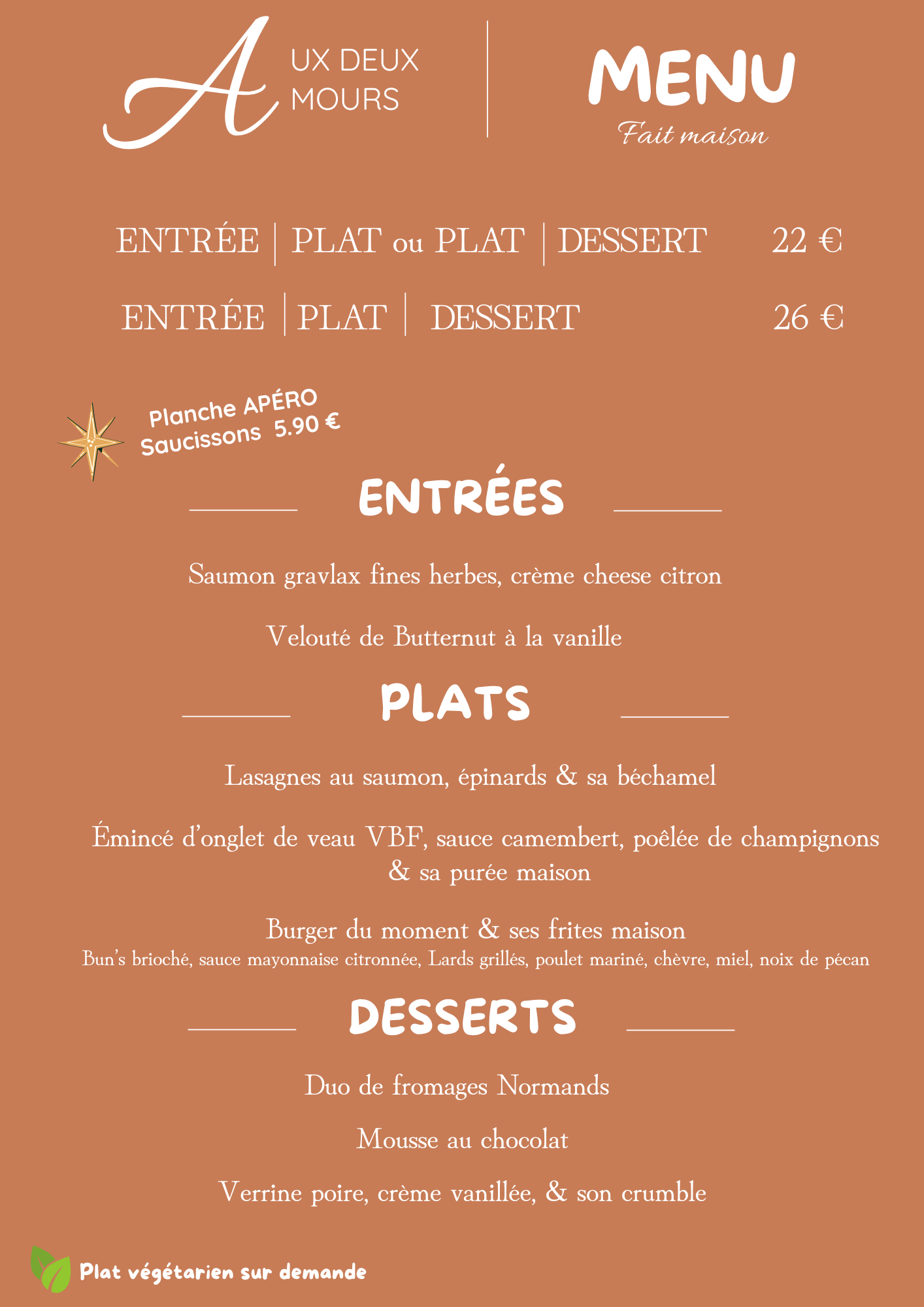 A UX DEUX
MOURS

MENU
Fait maison

ENTRÉE | PLAT ou PLAT | DESSERT 22 €

ENTRÉE | PLAT | DESSERT 26 €

Planche APÉRO
Saucissons 5.90 €

ENTRÉES

Saumon gravlax fines herbes, crème cheese citron

Velouté de Butternut à la vanille

PLATS

Lasagnes au saumon, épinards & sa béchamel

Émincé d'onglet de veau VBF, sauce camembert, poêlée de champignons & sa purée maison

Burger du moment & ses frites maison
Bun's brioché, sauce mayonnaise citronnée, Lards grillés, poulet mariné, chèvre, miel, noix de pécan

DESSERTS

Duo de fromages Normands

Mousse au chocolat

Verrine poire, crème vanillée, & son crumble

Plat végétarien sur demande